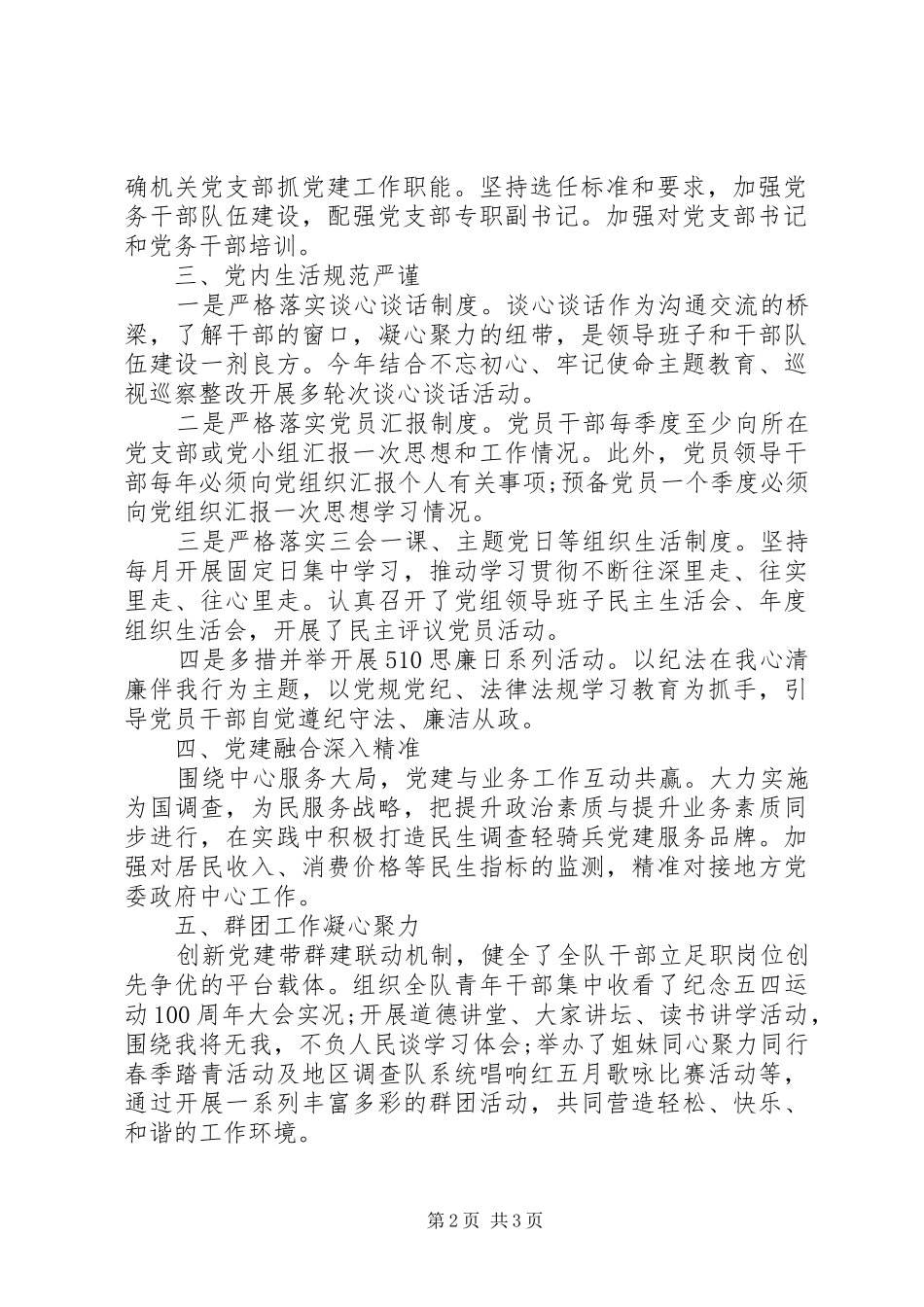 确机关党支部抓党建工作职能。坚持选任标准和要求，加强党务干部队伍建设，配强党支部专职副书记。加强对党支部书记和党务干部培训。

三、党内生活规范严谨

一是严格落实谈心谈话制度。谈心谈话作为沟通交流的桥梁，了解干部的窗口，凝心聚力的纽带，是领导班子和干部队伍建设一剂良方。今年结合不忘初心、牢记使命主题教育、巡视巡察整改开展多轮次谈心谈话活动。

二是严格落实党员汇报制度。党员干部每季度至少向所在党支部或党小组汇报一次思想和工作情况。此外，党员领导干部每年必须向党组织汇报个人有关事项;预备党员一个季度必须向党组织汇报一次思想学习情况。

三是严格落实三会一课、主题党日等组织生活制度。坚持每月开展固定日集中学习，推动学习贯彻不断往深里走、往实里走、往心里走。认真召开了党组领导班子民主生活会、年度组织生活会，开展了民主评议党员活动。

四是多措并举开展510思廉日系列活动。以纪法在我心清廉伴我行为主题，以党规党纪、法律法规学习教育为抓手，引导党员干部自觉遵纪守法、廉洁从政。

四、党建融合深入精准

围绕中心服务大局，党建与业务工作互动共赢。大力实施为国调查，为民服务战略，把提升政治素质与提升业务素质同步进行，在实践中积极打造民生调查轻骑兵党建服务品牌。加强对居民收入、消费价格等民生指标的监测，精准对接地方党委政府中心工作。

五、群团工作凝心聚力

创新党建带群建联动机制，健全了全队干部立足职岗位创先争优的平台载体。组织全队青年干部集中收看了纪念五四运动100周年大会实况;开展道德讲堂、大家讲坛、读书讲学活动，围绕我将无我，不负人民谈学习体会;举办了姐妹同心聚力同行春季踏青活动及地区调查队系统唱响红五月歌咏比赛活动等，通过开展一系列丰富多彩的群团活动，共同营造轻松、快乐、和谐的工作环境。

第2页 共3页